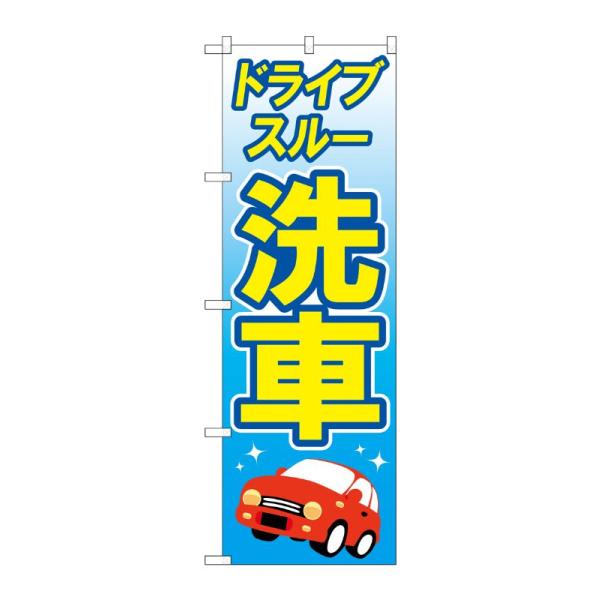 ドライブ
スルー
洗車